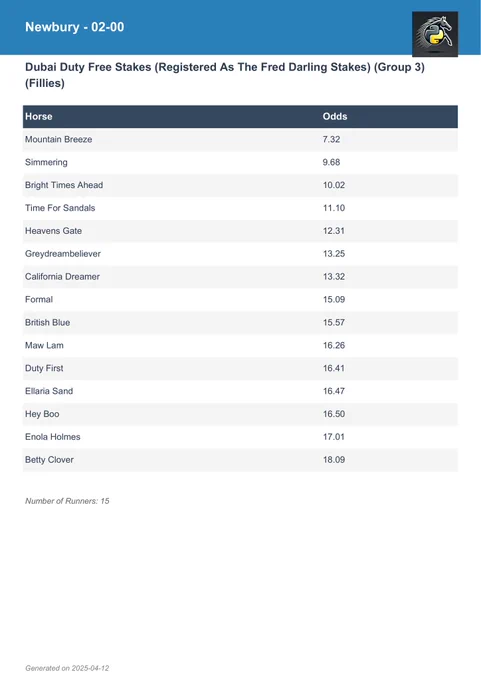 Newbury - 02-00

Dubai Duty Free Stakes (Registered As The Fred Darling Stakes) (Group 3) (Fillies)

| Horse | Odds |
|---|---|
| Mountain Breeze | 7.32 |
| Simmering | 9.68 |
| Bright Times Ahead | 10.02 |
| Time For Sandals | 11.10 |
| Heavens Gate | 12.31 |
| Greydreambeliever | 13.25 |
| California Dreamer | 13.32 |
| Formal | 15.09 |
| British Blue | 15.57 |
| Maw Lam | 16.26 |
| Duty First | 16.41 |
| Ellaria Sand | 16.47 |
| Hey Boo | 16.50 |
| Enola Holmes | 17.01 |
| Betty Clover | 18.09 |

Number of Runners: 15

Generated on 2025-04-12